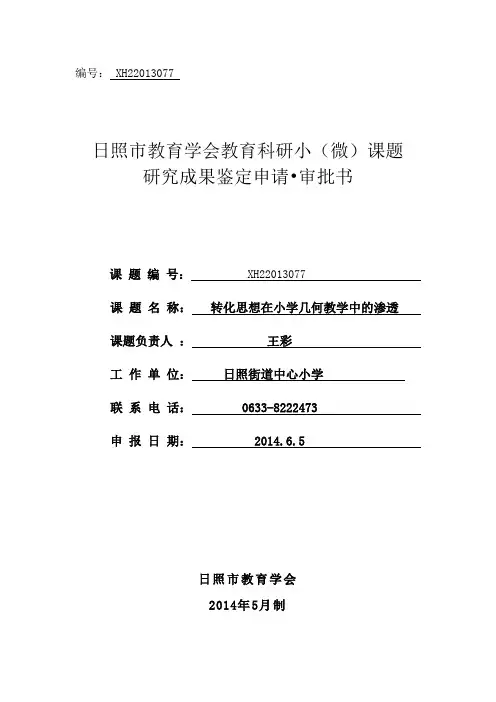 编号： XH22013077

日照市教育学会教育科研小（微）课题
研究成果鉴定申请•审批书

课 题 编 号： XH22013077

课 题 名 称： 转化思想在小学几何教学中的渗透

课题负责人 ： 王彩

工 作 单 位： 日照街道中心小学

联 系 电 话： 0633-8222473

申 报 日 期： 2014.6.5

日照市教育学会

2014年5月制